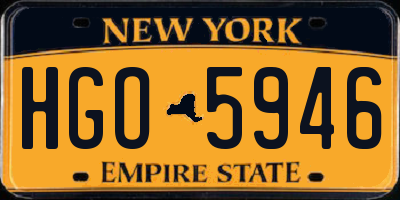 NEW YORK

HGO 5946

EMPIRE STATE